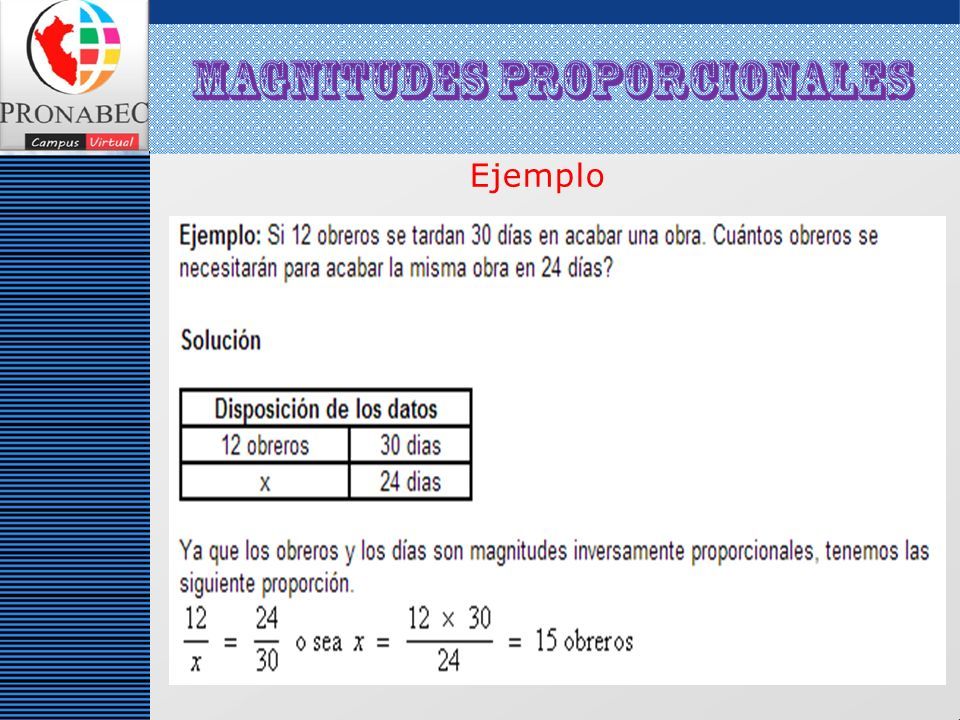 PRONABEC
Campus Virtual

MAGNITUDES PROPORCIONALES

Ejemplo

Ejemplo: Si 12 obreros se tardan 30 días en acabar una obra. Cuántos obreros se necesitarán para acabar la misma obra en 24 días?

Solución

| Disposición de los datos | |
|---|---|
| 12 obreros | 30 dias |
| x | 24 dias |

Ya que los obreros y los días son magnitudes inversamente proporcionales, tenemos las siguiente proporción.

$\frac{12}{x} = \frac{24}{30}$ o sea $x = \frac{12 \times 30}{24} = 15$ obreros